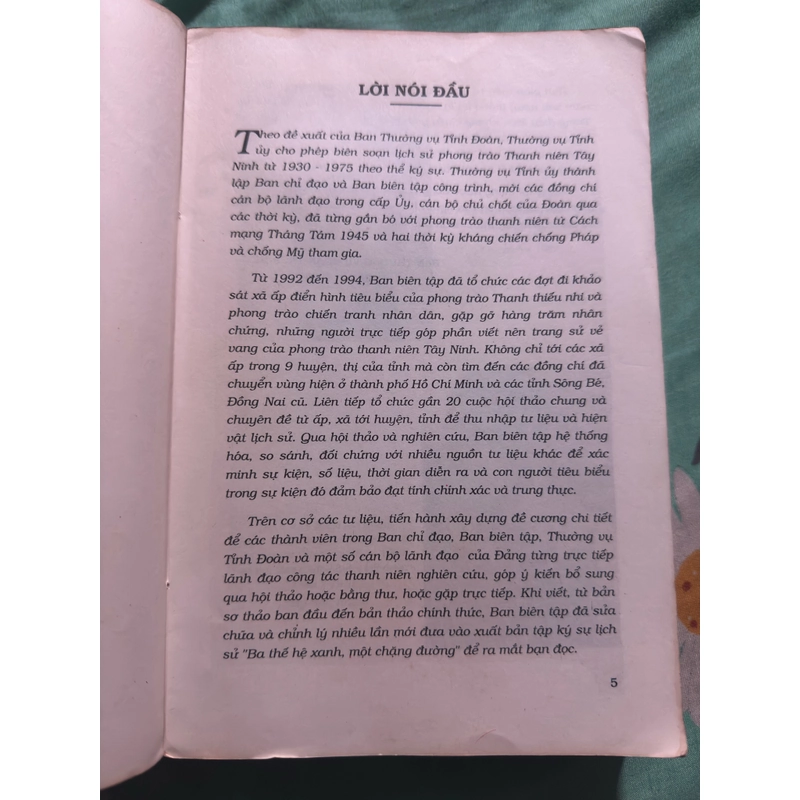 LỜI NÓI ĐẦU

Theo đề xuất của Ban Thường vụ Tỉnh Đoàn, Thường vụ Tỉnh ủy cho phép biên soạn lịch sử phong trào Thanh niên Tây Ninh từ 1930 - 1975 theo thể ký sự. Thường vụ Tỉnh ủy thành lập Ban chỉ đạo và Ban biên tập công trình, mời các đồng chí cán bộ lãnh đạo trong cấp Ủy, cán bộ chủ chốt của Đoàn qua các thời kỳ, đã từng gắn bó với phong trào thanh niên từ Cách mạng Tháng Tám 1945 và hai thời kỳ kháng chiến chống Pháp và chống Mỹ tham gia.

Từ 1992 đến 1994, Ban biên tập đã tổ chức các đợt đi khảo sát xã ấp điển hình tiêu biểu của phong trào Thanh thiếu nhi và phong trào chiến tranh nhân dân, gặp gỡ hàng trăm nhân chứng, những người trực tiếp góp phần viết nên trang sử vẻ vang của phong trào thanh niên Tây Ninh. Không chỉ tới các xã ấp trong 9 huyện, thị của tỉnh mà còn tìm đến các đồng chí đã chuyển vùng hiện ở thành phố Hồ Chí Minh và các tỉnh Sông Bé, Đồng Nai cũ. Liên tiếp tổ chức gần 20 cuộc hội thảo chung và chuyên đề từ ấp, xã tới huyện, tỉnh để thu nhập tư liệu và hiện vật lịch sử. Qua hội thảo và nghiên cứu, Ban biên tập hệ thống hóa, so sánh, đối chứng với nhiều nguồn tư liệu khác để xác minh sự kiện, số liệu, thời gian diễn ra và con người tiêu biểu trong sự kiện đó đảm bảo đạt tính chính xác và trung thực.

Trên cơ sở các tư liệu, tiến hành xây dựng đề cương chi tiết để các thành viên trong Ban chỉ đạo, Ban biên tập, Thường vụ Tỉnh Đoàn và một số cán bộ lãnh đạo của Đảng từng trực tiếp lãnh đạo công tác thanh niên nghiên cứu, góp ý kiến bổ sung qua hội thảo hoặc bằng thư, hoặc gặp trực tiếp. Khi viết, từ bản sơ thảo ban đầu đến bản thảo chính thức, Ban biên tập đã sửa chữa và chỉnh lý nhiều lần mới đưa vào xuất bản tập ký sự lịch sử "Ba thế hệ xanh, một chặng đường" để ra mắt bạn đọc.

5